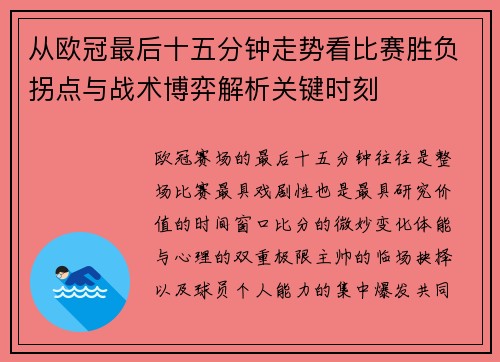 从欧冠最后十五分钟走势看比赛胜负拐点与战术博弈解析关键时刻

欧冠赛场的最后十五分钟往往是整场比赛最具戏剧性也是最具研究价值的时间窗口比分的微妙变化体能与心理的双重极限主帅的临场抉择以及球员个人能力的集中爆发共同